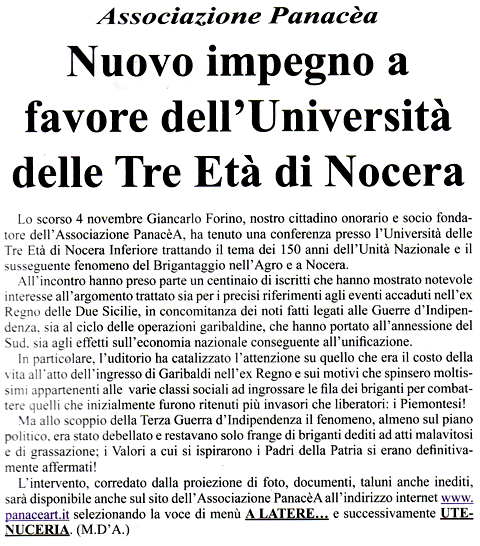 Associazione Panacèa

Nuovo impegno a favore dell'Università delle Tre Età di Nocera

Lo scorso 4 novembre Giancarlo Forino, nostro cittadino onorario e socio fondatore dell'Associazione PanacèA, ha tenuto una conferenza presso l'Università delle Tre Età di Nocera Inferiore trattando il tema dei 150 anni dell'Unità Nazionale e il susseguente fenomeno del Brigantaggio nell'Agro e a Nocera.

All'incontro hanno preso parte un centinaio di iscritti che hanno mostrato notevole interesse all'argomento trattato sia per i precisi riferimenti agli eventi accaduti nell'ex Regno delle Due Sicilie, in concomitanza dei noti fatti legati alle Guerre d'Indipendenza, sia al ciclo delle operazioni garibaldine, che hanno portato all'annessione del Sud, sia agli effetti sull'economia nazionale conseguente all'unificazione.

In particolare, l'uditorio ha catalizzato l'attenzione su quello che era il costo della vita all'atto dell'ingresso di Garibaldi nell'ex Regno e sui motivi che spinsero moltissimi appartenenti alle varie classi sociali ad ingrossare le fila dei briganti per combattere quelli che inizialmente furono ritenuti più invasori che liberatori: i Piemontesi!

Ma allo scoppio della Terza Guerra d'Indipendenza il fenomeno, almeno sul piano politico, era stato debellato e restavano solo frange di briganti dediti ad atti malavitosi e di grassazione; i Valori a cui si ispirarono i Padri della Patria si erano definitivamente affermati!

L'intervento, corredato dalla proiezione di foto, documenti, taluni anche inediti, sarà disponibile anche sul sito dell'Associazione PanacèA all'indirizzo internet www.panaceart.it selezionando la voce di menù A LATERE... e successivamente UTE-NUCERIA. (M.D'A.)